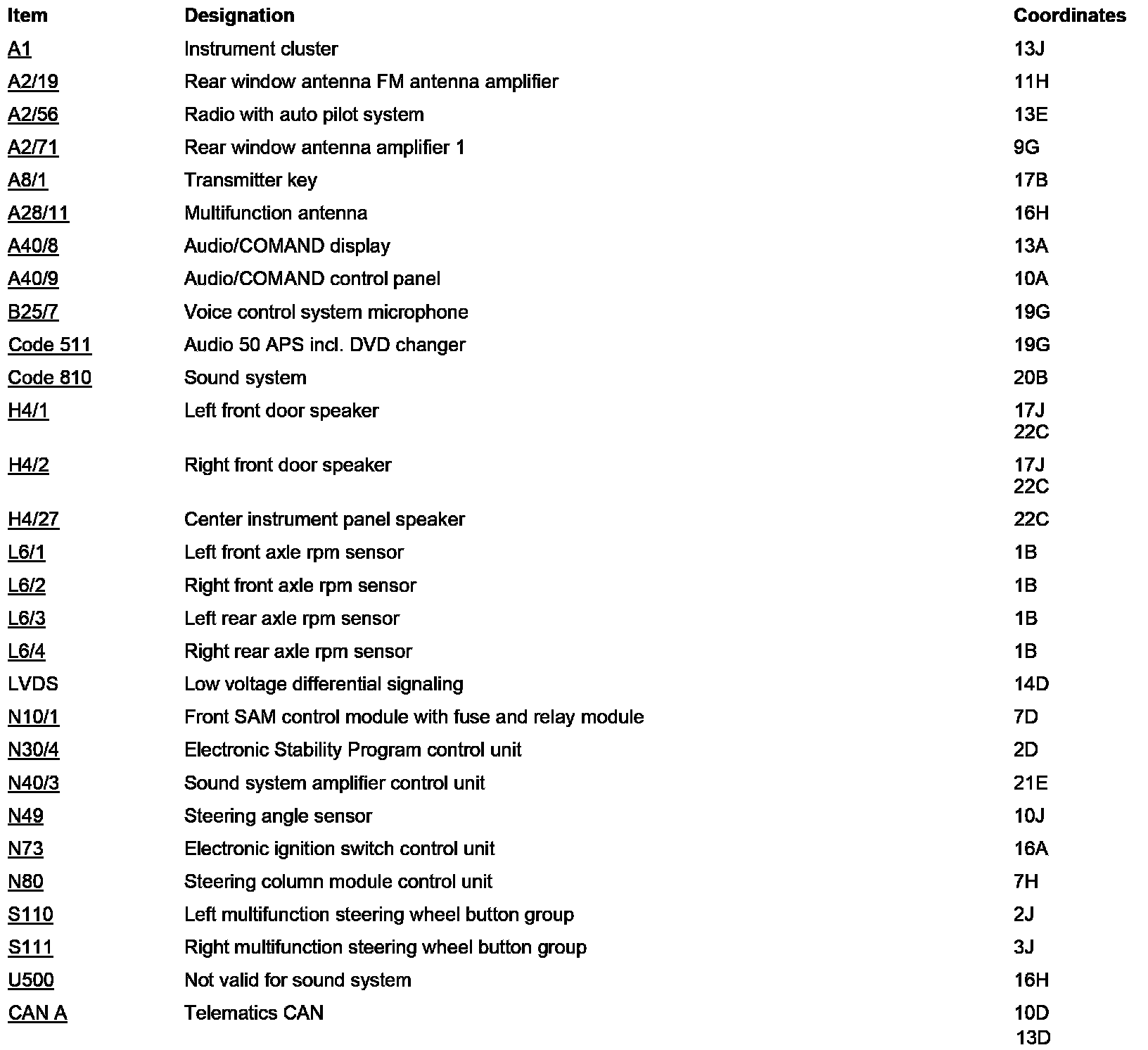 | Item | Designation | Coordinates |
|---|---|---|
| A1 | Instrument cluster | 13J |
| A2/19 | Rear window antenna FM antenna amplifier | 11H |
| A2/56 | Radio with auto pilot system | 13E |
| A2/71 | Rear window antenna amplifier 1 | 9G |
| A8/1 | Transmitter key | 17B |
| A28/11 | Multifunction antenna | 16H |
| A40/8 | Audio/COMAND display | 13A |
| A40/9 | Audio/COMAND control panel | 10A |
| B25/7 | Voice control system microphone | 19G |
| Code 511 | Audio 50 APS incl. DVD changer | 19G |
| Code 810 | Sound system | 20B |
| H4/1 | Left front door speaker | 17J 22C |
| H4/2 | Right front door speaker | 17J 22C |
| H4/27 | Center instrument panel speaker | 22C |
| L6/1 | Left front axle rpm sensor | 1B |
| L6/2 | Right front axle rpm sensor | 1B |
| L6/3 | Left rear axle rpm sensor | 1B |
| L6/4 | Right rear axle rpm sensor | 1B |
| LVDS | Low voltage differential signaling | 14D |
| N10/1 | Front SAM control module with fuse and relay module | 7D |
| N30/4 | Electronic Stability Program control unit | 2D |
| N40/3 | Sound system amplifier control unit | 21E |
| N49 | Steering angle sensor | 10J |
| N73 | Electronic ignition switch control unit | 16A |
| N80 | Steering column module control unit | 7H |
| S110 | Left multifunction steering wheel button group | 2J |
| S111 | Right multifunction steering wheel button group | 3J |
| U500 | Not valid for sound system | 16H |
| CAN A | Telematics CAN | 10D 13D |